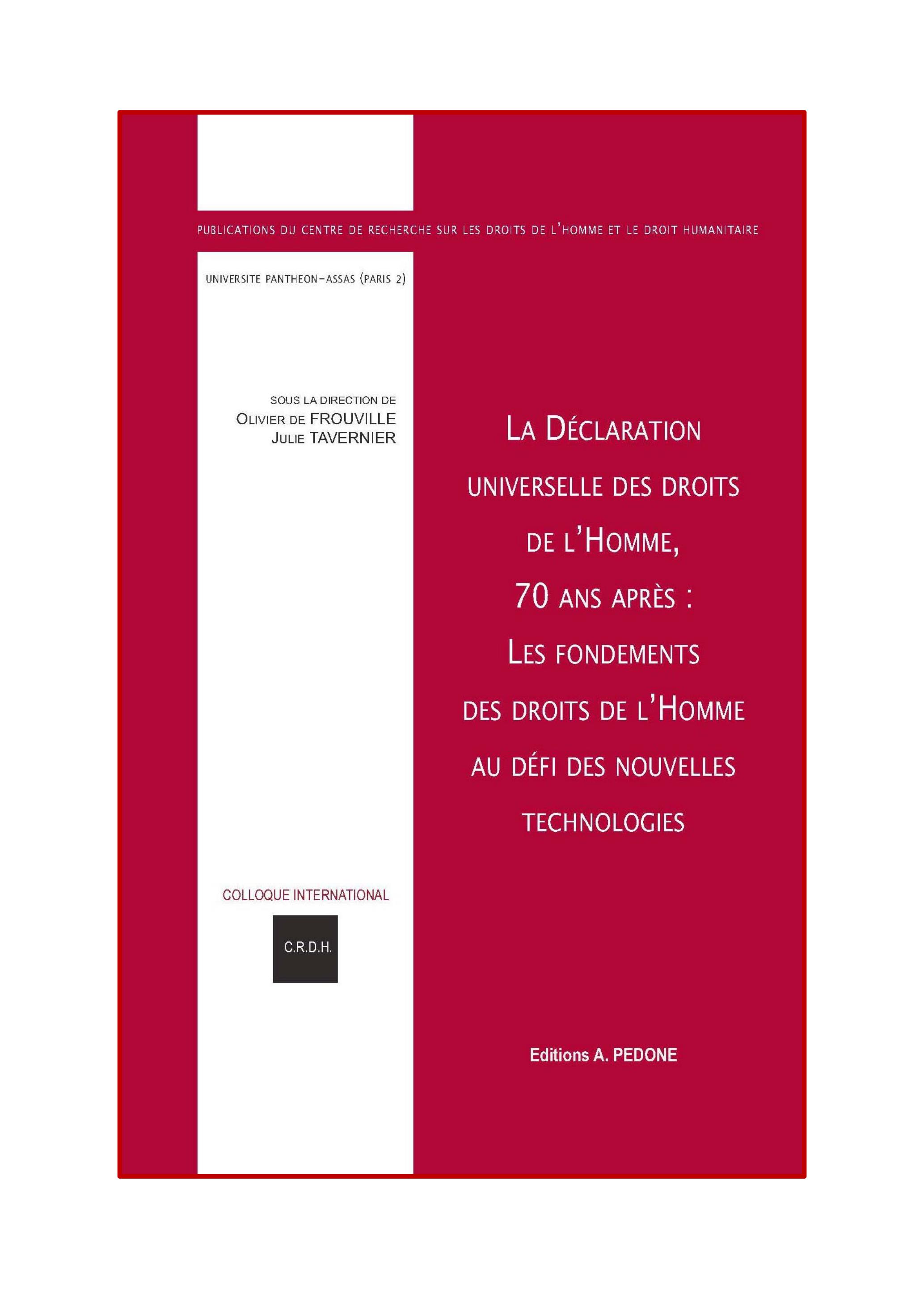 PUBLICATIONS DU CENTRE DE RECHERCHE SUR LES DROITS DE L'HOMME ET LE DROIT HUMANITAIRE

UNIVERSITE PANTHEON-ASSAS (PARIS 2)

SOUS LA DIRECTION DE
OLIVIER DE FROUVILLE
JULIE TAVERNIER

LA DÉCLARATION UNIVERSELLE DES DROITS DE L'HOMME, 70 ANS APRÈS : LES FONDEMENTS DES DROITS DE L'HOMME AU DÉFI DES NOUVELLES TECHNOLOGIES

COLLOQUE INTERNATIONAL

C.R.D.H.

Editions A. PEDONE